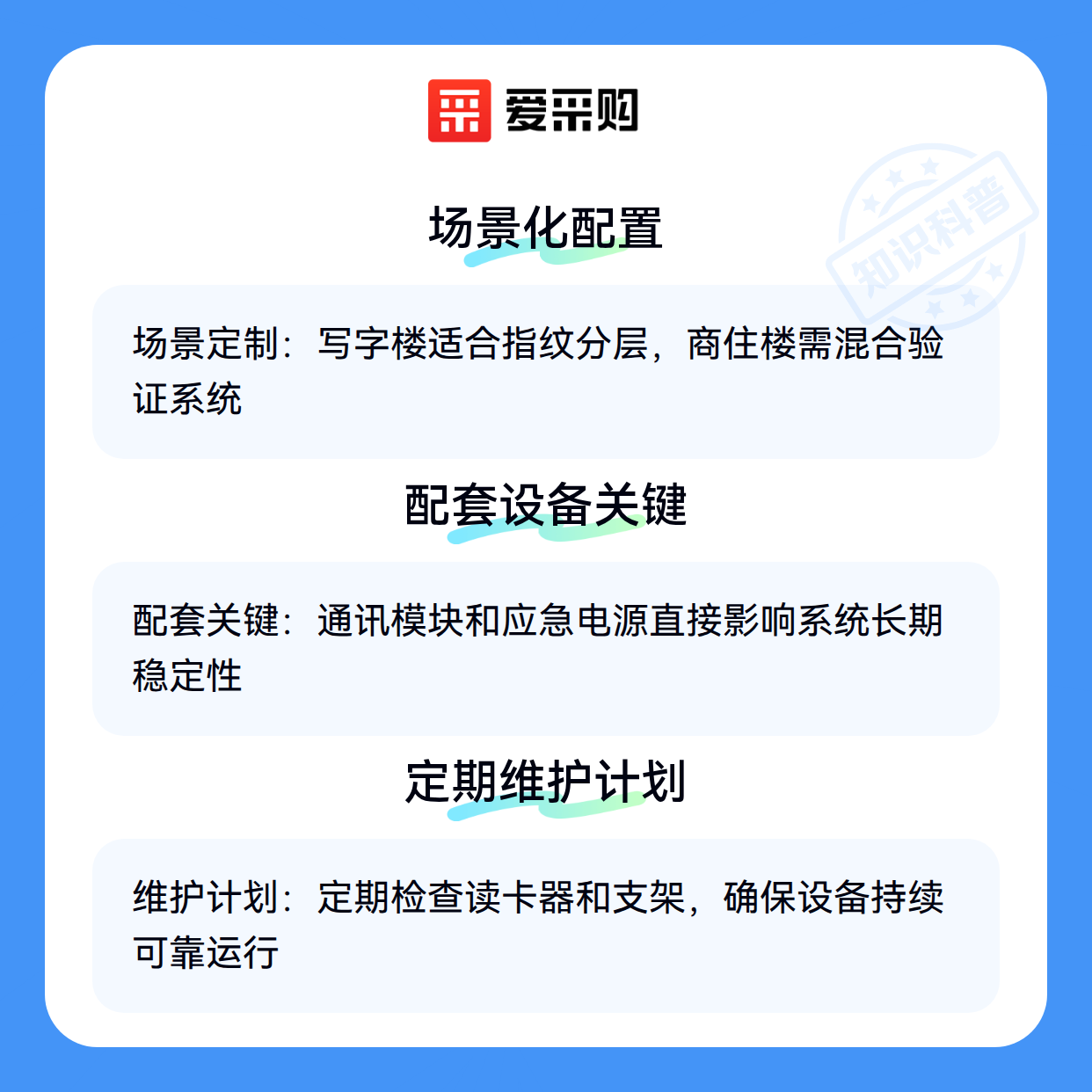 爱采购

场景化配置

场景定制：写字楼适合指纹分层，商住楼需混合验证系统

配套设备关键

配套关键：通讯模块和应急电源直接影响系统长期稳定性

定期维护计划

维护计划：定期检查读卡器和支架，确保设备持续可靠运行

知识科普